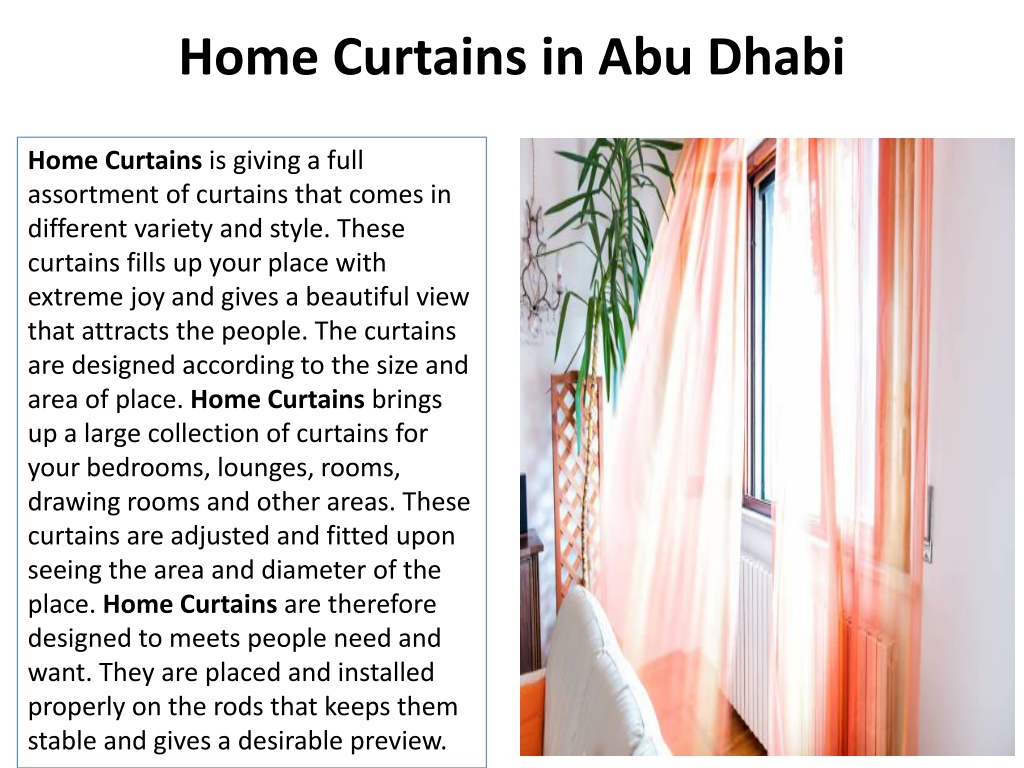 Home Curtains in Abu Dhabi

Home Curtains is giving a full assortment of curtains that comes in different variety and style. These curtains fills up your place with extreme joy and gives a beautiful view that attracts the people. The curtains are designed according to the size and area of place. Home Curtains brings up a large collection of curtains for your bedrooms, lounges, rooms, drawing rooms and other areas. These curtains are adjusted and fitted upon seeing the area and diameter of the place. Home Curtains are therefore designed to meets people need and want. They are placed and installed properly on the rods that keeps them stable and gives a desirable preview.